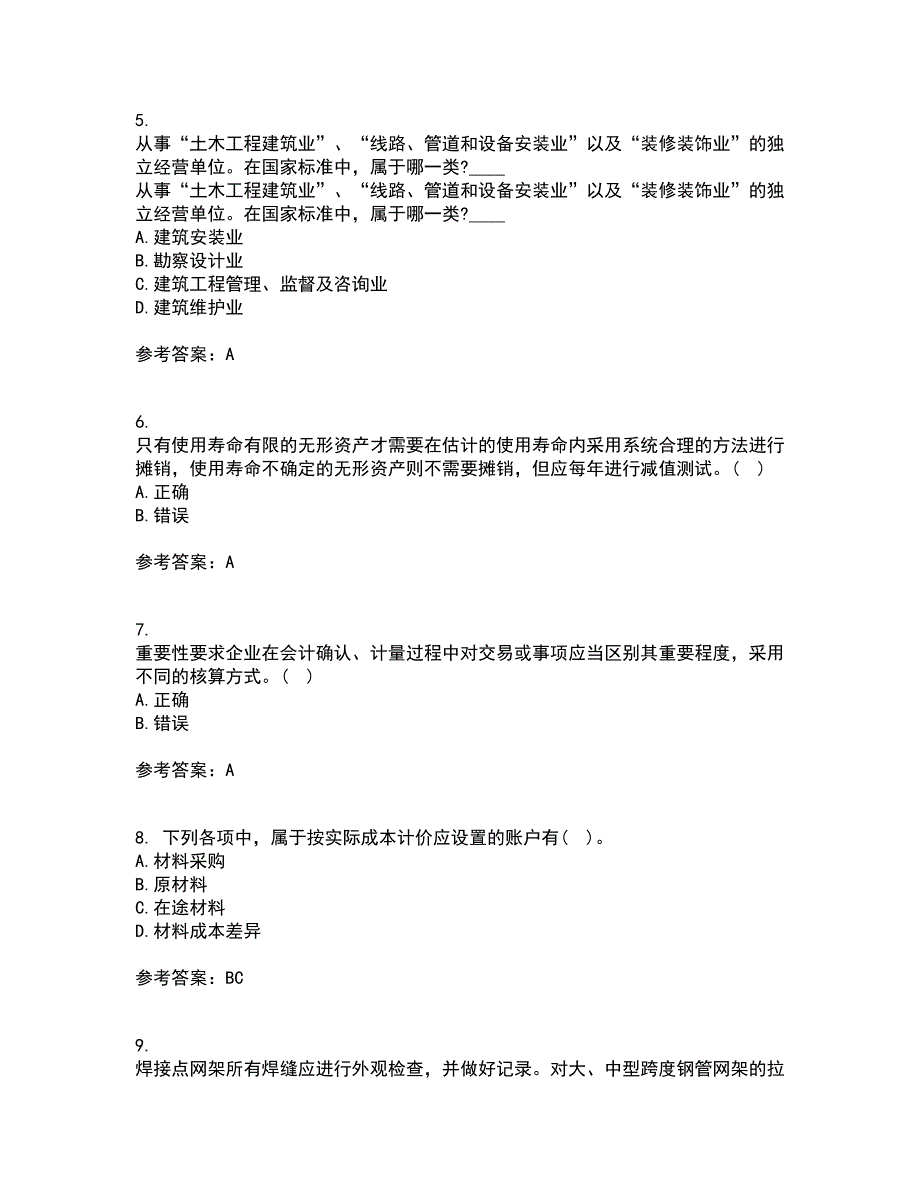 5.
从事“土木工程建筑业”、“线路、管道和设备安装业”以及“装修装饰业”的独立经营单位。在国家标准中，属于哪一类?____
从事“土木工程建筑业”、“线路、管道和设备安装业”以及“装修装饰业”的独立经营单位。在国家标准中，属于哪一类?____
A. 建筑安装业
B. 勘察设计业
C. 建筑工程管理、监督及咨询业
D. 建筑维护业

参考答案：A

6.
只有使用寿命有限的无形资产才需要在估计的使用寿命内采用系统合理的方法进行摊销，使用寿命不确定的无形资产则不需要摊销，但应每年进行减值测试。（ ）
A. 正确
B. 错误

参考答案：A

7.
重要性要求企业在会计确认、计量过程中对交易或事项应当区别其重要程度，采用不同的核算方式。（ ）
A. 正确
B. 错误

参考答案：A

8. 下列各项中，属于按实际成本计价应设置的账户有（ ）。
A. 材料采购
B. 原材料
C. 在途材料
D. 材料成本差异

参考答案：BC

9.
焊接点网架所有焊缝应进行外观检查，并做好记录。对大、中型跨度钢管网架的拉